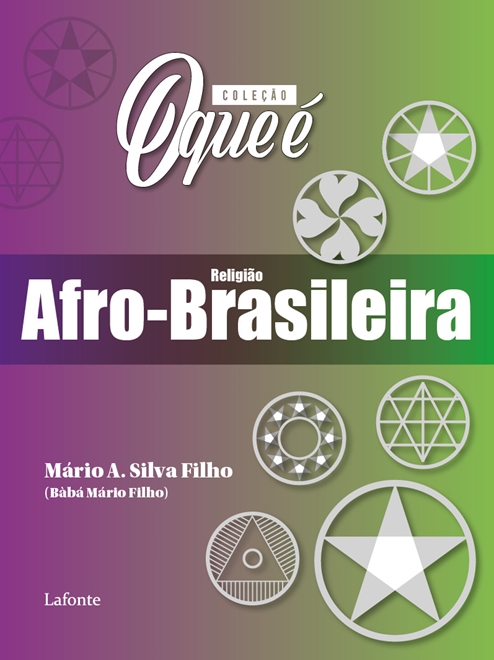 COLEÇÃO
O que é

Religião
Afro-Brasileira

Mário A. Silva Filho
(Bàbá Mário Filho)

Lafonte